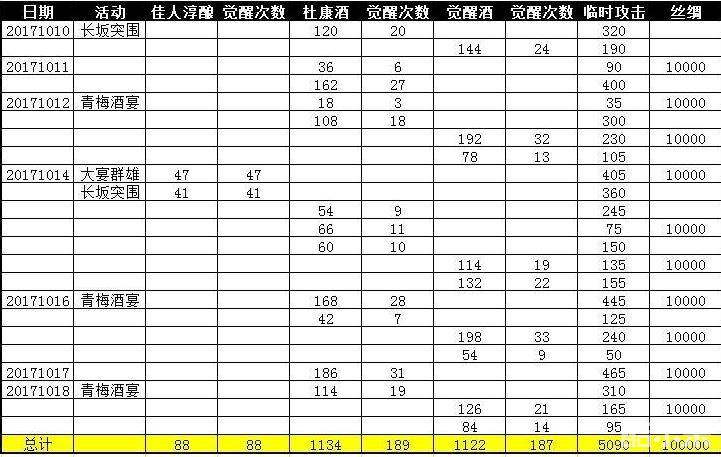 | 日期 | 活动 | 佳人淳酿 | 觉醒次数 | 杜康酒 | 觉醒次数 | 觉醒酒 | 觉醒次数 | 临时攻击 | 丝绸 |
|---|---|---|---|---|---|---|---|---|---|
| 20171010 | 长坂突围 | | | 120 | 20 | | | 320 | |
| | | | | | | 144 | 24 | 190 | |
| 20171011 | | | | 36 | 6 | | | 90 | 10000 |
| | | | | 162 | 27 | | | 400 | |
| 20171012 | 青梅酒宴 | | | 18 | 3 | | | 35 | 10000 |
| | | | | 108 | 18 | | | 300 | |
| | | | | | | 192 | 32 | 230 | 10000 |
| | | | | | | 78 | 13 | 105 | |
| 20171014 | 大宴群雄 | 47 | 47 | | | | | 405 | 10000 |
| | 长坂突围 | 41 | 41 | | | | | 360 | |
| | | | | 54 | 9 | | | 245 | |
| | | | | 66 | 11 | | | 75 | 10000 |
| | | | | 60 | 10 | | | 150 | |
| | | | | | | 114 | 19 | 135 | 10000 |
| | | | | | | 132 | 22 | 155 | |
| 20171016 | 青梅酒宴 | | | 168 | 28 | | | 445 | 10000 |
| | | | | 42 | 7 | | | 125 | |
| | | | | | | 198 | 33 | 240 | 10000 |
| | | | | | | 54 | 9 | 50 | |
| 20171017 | | | | 186 | 31 | | | 465 | 10000 |
| 20171018 | 青梅酒宴 | | | 114 | 19 | | | 310 | |
| | | | | | | 126 | 21 | 165 | 10000 |
| | | | | | | 84 | 14 | 95 | |
| 总计 | | 88 | 88 | 1134 | 189 | 1122 | 187 | 5090 | 100000 |